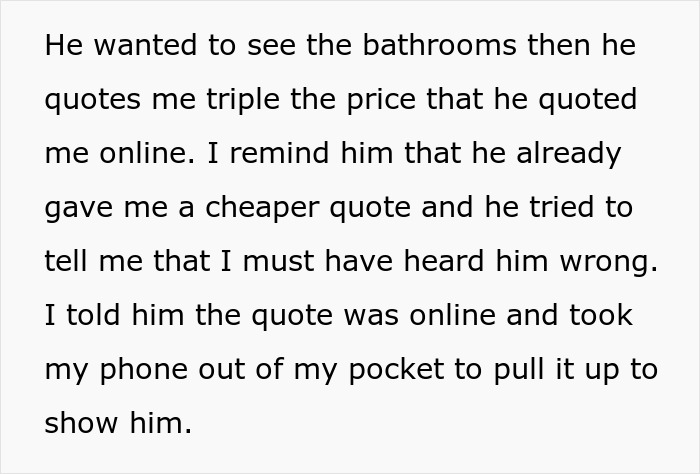 He wanted to see the bathrooms then he quotes me triple the price that he quoted me online. I remind him that he already gave me a cheaper quote and he tried to tell me that I must have heard him wrong. I told him the quote was online and took my phone out of my pocket to pull it up to show him.